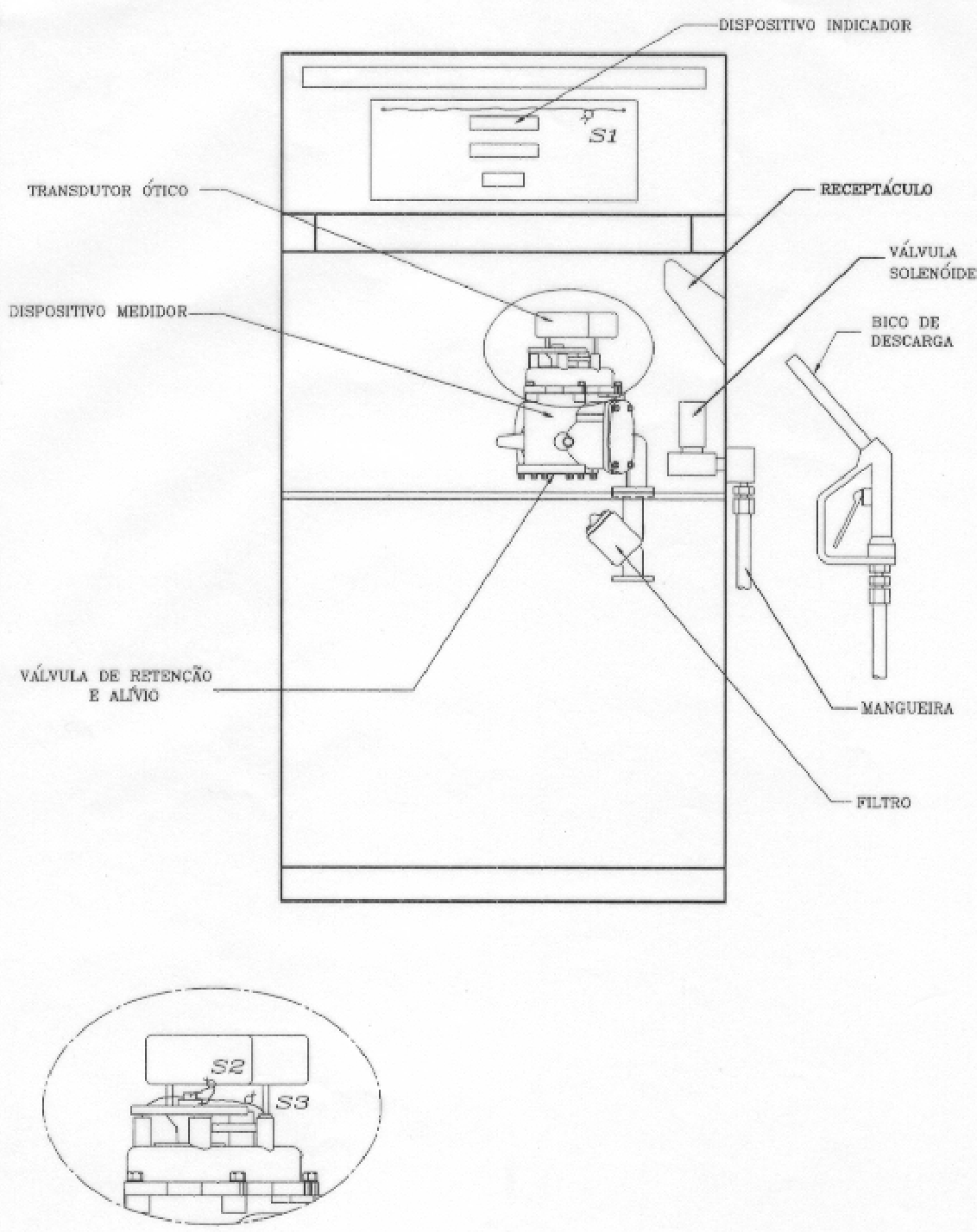 DISPOSITIVO INDICADOR

S1

TRANSDUTOR ÓTICO

RECEPTÁCULO

VÁLVULA SOLENÓIDE

DISPOSITIVO MEDIDOR

BICO DE DESCARGA

VÁLVULA DE RETENÇÃO E ALÍVIO

MANGUEIRA

FILTRO

S2

S3